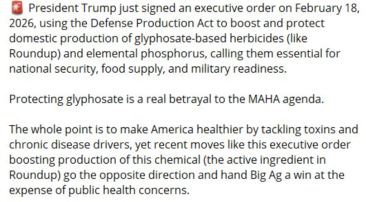 🚨 President Trump just signed an executive order on February 18, 2026, using the Defense Production Act to boost and protect domestic production of glyphosate-based herbicides (like Roundup) and elemental phosphorus, calling them essential for national security, food supply, and military readiness.

Protecting glyphosate is a real betrayal to the MAHA agenda.

The whole point is to make America healthier by tackling toxins and chronic disease drivers, yet recent moves like this executive order boosting production of this chemical (the active ingredient in Roundup) go the opposite direction and hand Big Ag a win at the expense of public health concerns.